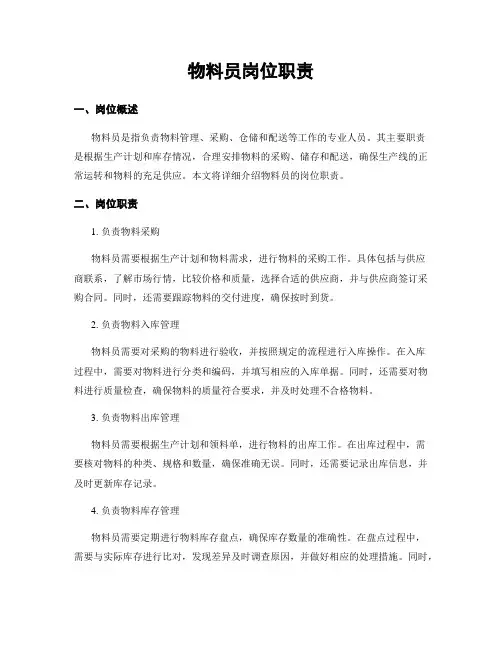 物料员岗位职责

一、岗位概述

物料员是指负责物料管理、采购、仓储和配送等工作的专业人员。其主要职责是根据生产计划和库存情况，合理安排物料的采购、储存和配送，确保生产线的正常运转和物料的充足供应。本文将详细介绍物料员的岗位职责。

二、岗位职责

1. 负责物料采购

物料员需要根据生产计划和物料需求，进行物料的采购工作。具体包括与供应商联系，了解市场行情，比较价格和质量，选择合适的供应商，并与供应商签订采购合同。同时，还需要跟踪物料的交付进度，确保按时到货。

2. 负责物料入库管理

物料员需要对采购的物料进行验收，并按照规定的流程进行入库操作。在入库过程中，需要对物料进行分类和编码，并填写相应的入库单据。同时，还需要对物料进行质量检查，确保物料的质量符合要求，并及时处理不合格物料。

3. 负责物料出库管理

物料员需要根据生产计划和领料单，进行物料的出库工作。在出库过程中，需要核对物料的种类、规格和数量，确保准确无误。同时，还需要记录出库信息，并及时更新库存记录。

4. 负责物料库存管理

物料员需要定期进行物料库存盘点，确保库存数量的准确性。在盘点过程中，需要与实际库存进行比对，发现差异及时调查原因，并做好相应的处理措施。同时，